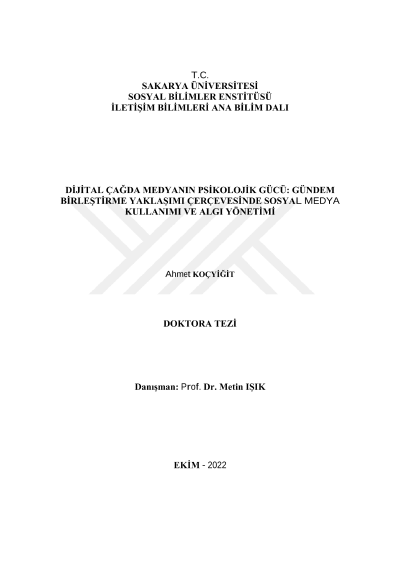 T.C.
SAKARYA ÜNİVERSİTESİ
SOSYAL BİLİMLER ENSTİTÜSÜ
İLETİŞİM BİLİMLERİ ANA BİLİM DALI

DİJİTAL ÇAĞDA MEDYANIN PSİKOLOJİK GÜCÜ: GÜNDEM BİRLEŞTİRME YAKLAŞIMI ÇERÇEVESİNDE SOSYAL MEDYA KULLANIMI VE ALGI YÖNETİMİ

Ahmet KOÇYİĞİT

DOKTORA TEZİ

Danışman: Prof. Dr. Metin IŞIK

EKİM - 2022